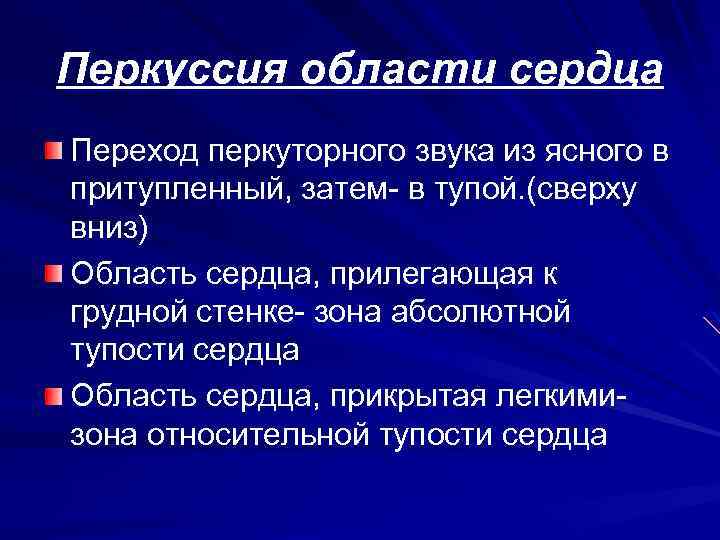 Перкуссия области сердца

Переход перкуторного звука из ясного в притупленный, затем- в тупой.(сверху вниз)

Область сердца, прилегающая к грудной стенке- зона абсолютной тупости сердца

Область сердца, прикрытая легкими- зона относительной тупости сердца